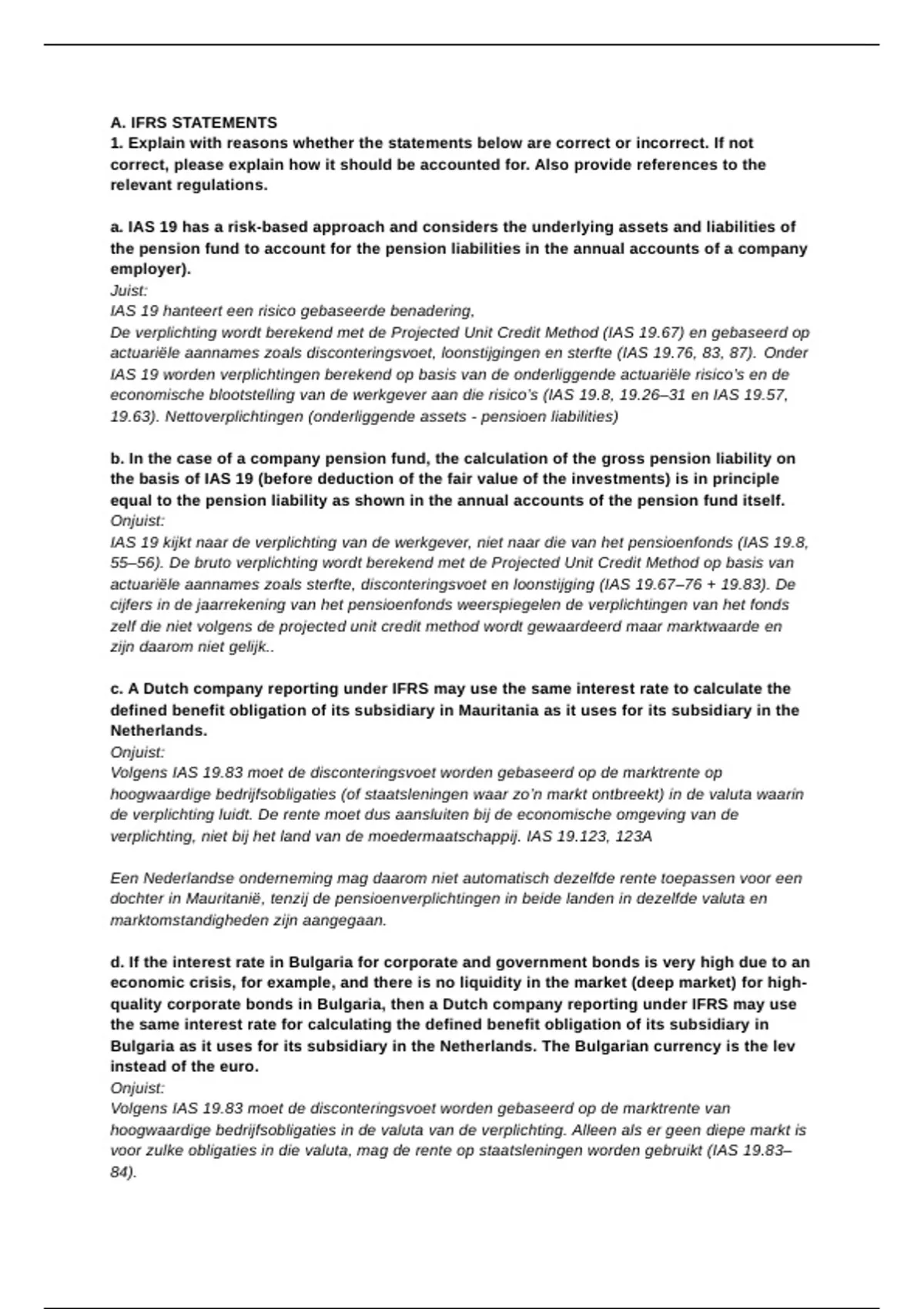 A. IFRS STATEMENTS
1. Explain with reasons whether the statements below are correct or incorrect. If not correct, please explain how it should be accounted for. Also provide references to the relevant regulations.

a. IAS 19 has a risk-based approach and considers the underlying assets and liabilities of the pension fund to account for the pension liabilities in the annual accounts of a company employer).
Juist:
IAS 19 hanteert een risico gebaseerde benadering,
De verplichting wordt berekend met de Projected Unit Credit Method (IAS 19.67) en gebaseerd op actuariële aannames zoals disconteringsvoet, loonstijgingen en sterfte (IAS 19.76, 83, 87). Onder IAS 19 worden verplichtingen berekend op basis van de onderliggende actuariële risico's en de economische blootstelling van de werkgever aan die risico's (IAS 19.8, 19.26–31 en IAS 19.57, 19.63). Nettoverplichtingen (onderliggende assets - pensioen liabilities)

b. In the case of a company pension fund, the calculation of the gross pension liability on the basis of IAS 19 (before deduction of the fair value of the investments) is in principle equal to the pension liability as shown in the annual accounts of the pension fund itself.
Onjuist:
IAS 19 kijkt naar de verplichting van de werkgever, niet naar die van het pensioenfonds (IAS 19.8, 55–56). De bruto verplichting wordt berekend met de Projected Unit Credit Method op basis van actuariële aannames zoals sterfte, disconteringsvoet en loonstijging (IAS 19.67–76 + 19.83). De cijfers in de jaarrekening van het pensioenfonds weerspiegelen de verplichtingen van het fonds zelf die niet volgens de projected unit credit method wordt gewaardeerd maar marktwaarde en zijn daarom niet gelijk..

c. A Dutch company reporting under IFRS may use the same interest rate to calculate the defined benefit obligation of its subsidiary in Mauritania as it uses for its subsidiary in the Netherlands.
Onjuist:
Volgens IAS 19.83 moet de disconteringsvoet worden gebaseerd op de marktrente op hoogwaardige bedrijfsobligaties (of staatsleningen waar zo'n markt ontbreekt) in de valuta waarin de verplichting luidt. De rente moet dus aansluiten bij de economische omgeving van de verplichting, niet bij het land van de moedermaatschappij. IAS 19.123, 123A

Een Nederlandse onderneming mag daarom niet automatisch dezelfde rente toepassen voor een dochter in Mauritanië, tenzij de pensioenverplichtingen in beide landen in dezelfde valuta en marktomstandigheden zijn aangegaan.

d. If the interest rate in Bulgaria for corporate and government bonds is very high due to an economic crisis, for example, and there is no liquidity in the market (deep market) for high-quality corporate bonds in Bulgaria, then a Dutch company reporting under IFRS may use the same interest rate for calculating the defined benefit obligation of its subsidiary in Bulgaria as it uses for its subsidiary in the Netherlands. The Bulgarian currency is the lev instead of the euro.
Onjuist:
Volgens IAS 19.83 moet de disconteringsvoet worden gebaseerd op de marktrente van hoogwaardige bedrijfsobligaties in de valuta van de verplichting. Alleen als er geen diepe markt is voor zulke obligaties in die valuta, mag de rente op staatsleningen worden gebruikt (IAS 19.83–84).